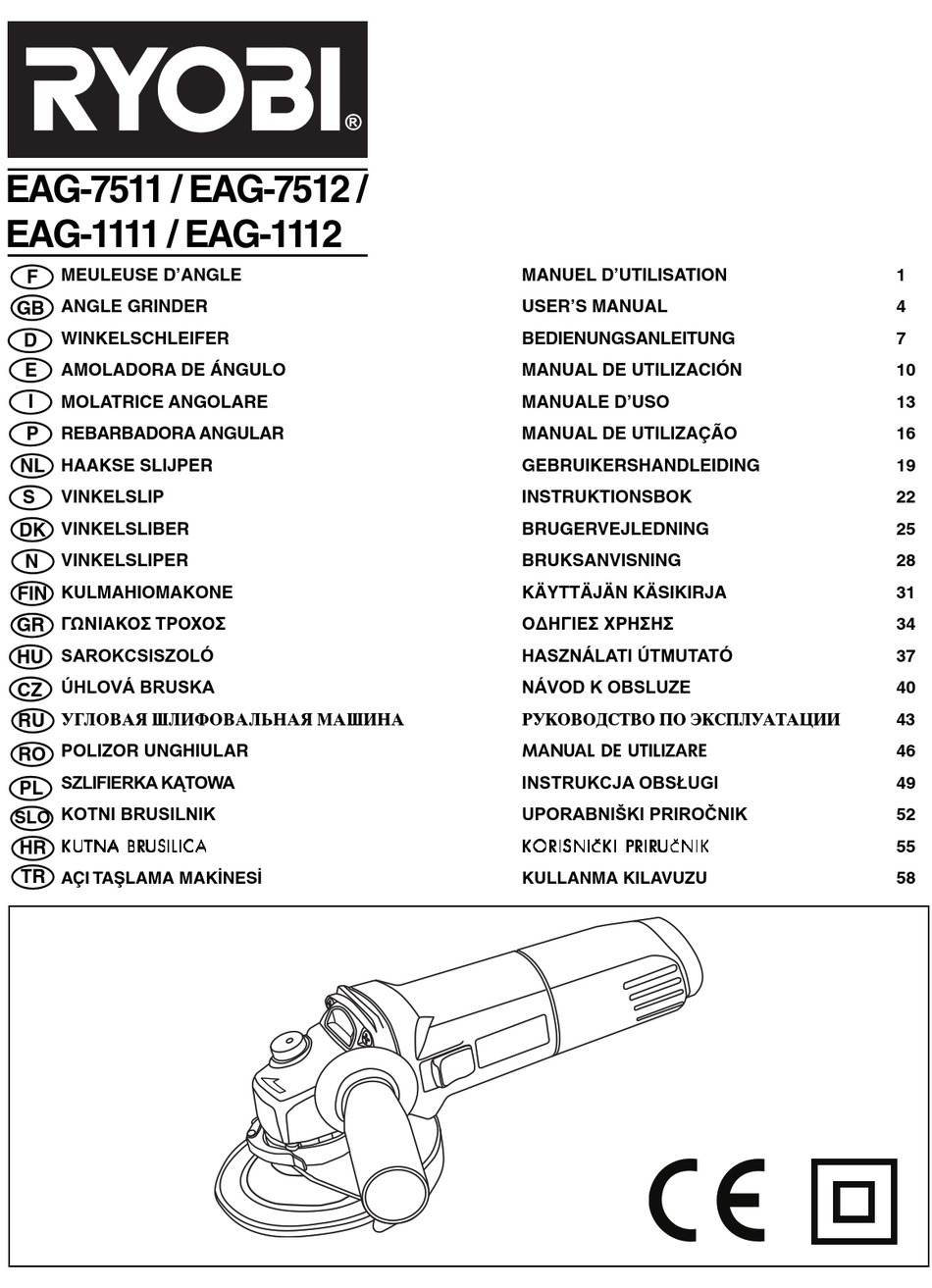 RYOBI®

EAG-7511 / EAG-7512 / EAG-1111 / EAG-1112

| | | | |
|---|---|---|---|
| F | MEULEUSE D'ANGLE | MANUEL D'UTILISATION | 1 |
| GB | ANGLE GRINDER | USER'S MANUAL | 4 |
| D | WINKELSCHLEIFER | BEDIENUNGSANLEITUNG | 7 |
| E | AMOLADORA DE ÁNGULO | MANUAL DE UTILIZACIÓN | 10 |
| I | MOLATRICE ANGOLARE | MANUALE D'USO | 13 |
| P | REBARBADORA ANGULAR | MANUAL DE UTILIZAÇÃO | 16 |
| NL | HAAKSE SLIJPER | GEBRUIKERSHANDLEIDING | 19 |
| S | VINKELSLIP | INSTRUKTIONSBOK | 22 |
| DK | VINKELSLIBER | BRUGERVEJLEDNING | 25 |
| N | VINKELSLIPER | BRUKSANVISNING | 28 |
| FIN | KULMAHIOMAKONE | KÄYTTÄJÄN KÄSIKIRJA | 31 |
| GR | ΓΩΝΙΑΚΟΣ ΤΡΟΧΟΣ | ΟΔΗΓΙΕΣ ΧΡΗΣΗΣ | 34 |
| HU | SAROKCSISZOLÓ | HASZNÁLATI ÚTMUTATÓ | 37 |
| CZ | ÚHLOVÁ BRUSKA | NÁVOD K OBSLUZE | 40 |
| RU | УГЛОВАЯ ШЛИФОВАЛЬНАЯ МАШИНА | РУКОВОДСТВО ПО ЭКСПЛУАТАЦИИ | 43 |
| RO | POLIZOR UNGHIULAR | MANUAL DE UTILIZARE | 46 |
| PL | SZLIFIERKA KĄTOWA | INSTRUKCJA OBSŁUGI | 49 |
| SLO | KOTNI BRUSILNIK | UPORABNIŠKI PRIROČNIK | 52 |
| HR | KUTNA BRUSILICA | KORISNIČKI PRIRUČNIK | 55 |
| TR | AÇI TAŞLAMA MAKİNESİ | KULLANMA KILAVUZU | 58 |

CE